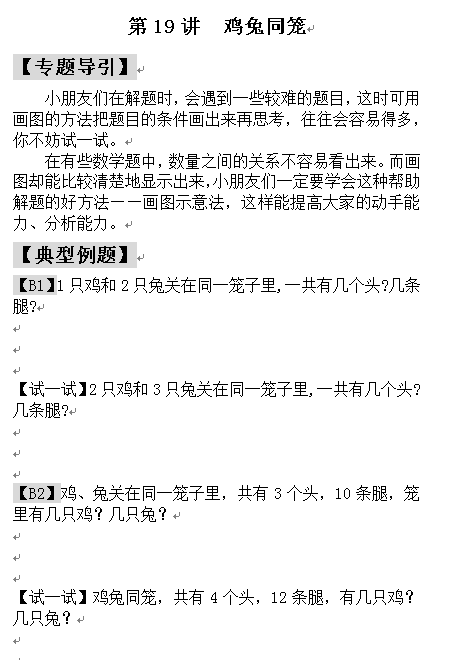 第 19 讲　鸡兔同笼

【专题导引】

小朋友们在解题时，会遇到一些较难的题目，这时可用画图的方法把题目的条件画出来再思考，往往会容易得多，你不妨试一试。

在有些数学题中，数量之间的关系不容易看出来。而画图却能比较清楚地显示出来，小朋友们一定要学会这种帮助解题的好方法——画图示意法，这样能提高大家的动手能力、分析能力。

【典型例题】

【B1】1 只鸡和 2 只兔关在同一笼子里，一共有几个头?几条腿?

【试一试】2 只鸡和 3 只兔关在同一笼子里，一共有几个头?几条腿?

【B2】鸡、兔关在同一笼子里，共有 3 个头，10 条腿，笼里有几只鸡？几只兔？

【试一试】鸡兔同笼，共有 4 个头，12 条腿，有几只鸡？几只兔？